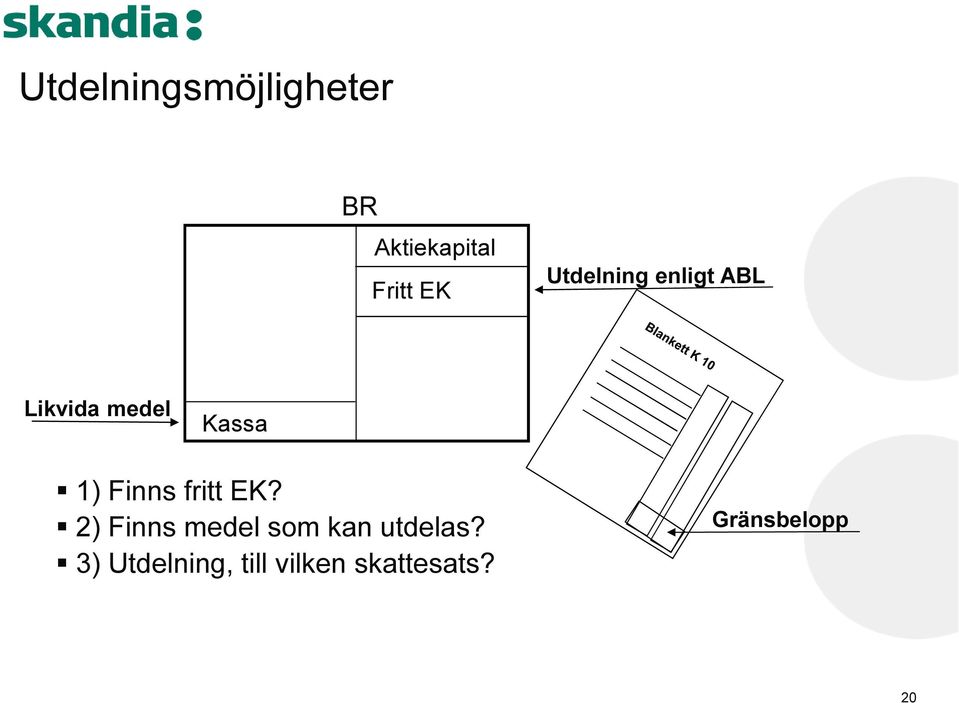 skandia:

Utdelningsmöjligheter

BR

Aktiekapital

Fritt EK

Utdelning enligt ABL

Blankett K 10

Likvida medel

Kassa

Gränsbelopp

▪ 1) Finns fritt EK?
▪ 2) Finns medel som kan utdelas?
▪ 3) Utdelning, till vilken skattesats?

20